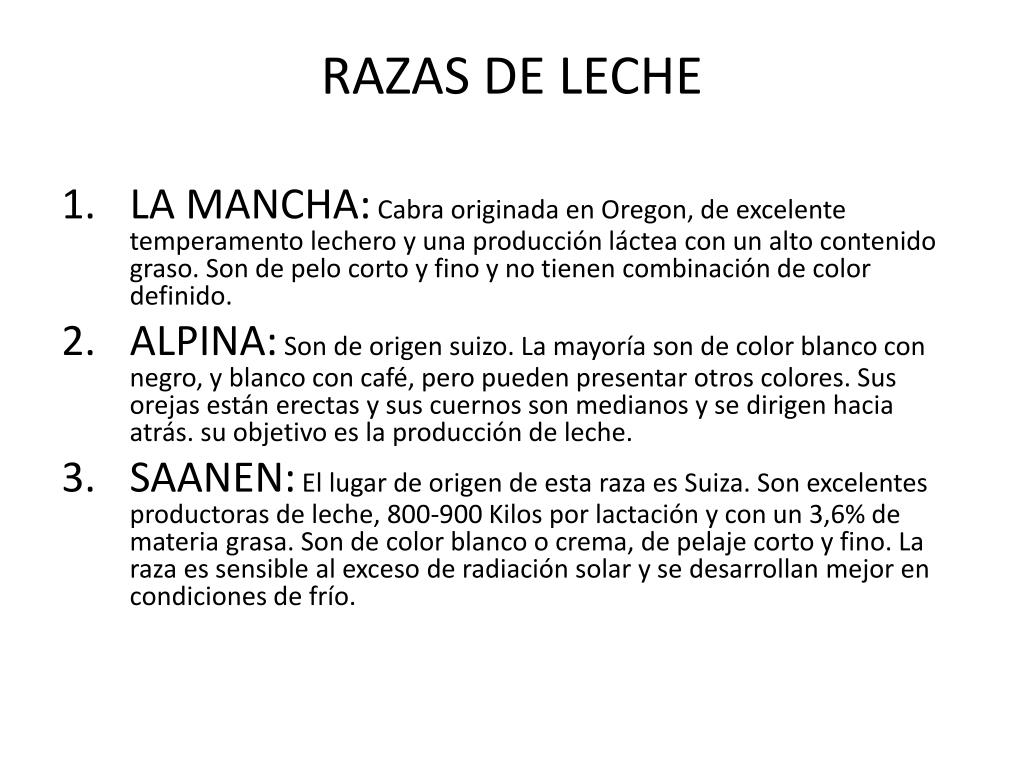 RAZAS DE LECHE

1. LA MANCHA: Cabra originada en Oregon, de excelente temperamento lechero y una producción láctea con un alto contenido graso. Son de pelo corto y fino y no tienen combinación de color definido.
2. ALPINA: Son de origen suizo. La mayoría son de color blanco con negro, y blanco con café, pero pueden presentar otros colores. Sus orejas están erectas y sus cuernos son medianos y se dirigen hacia atrás. su objetivo es la producción de leche.
3. SAANEN: El lugar de origen de esta raza es Suiza. Son excelentes productoras de leche, 800-900 Kilos por lactación y con un 3,6% de materia grasa. Son de color blanco o crema, de pelaje corto y fino. La raza es sensible al exceso de radiación solar y se desarrollan mejor en condiciones de frío.